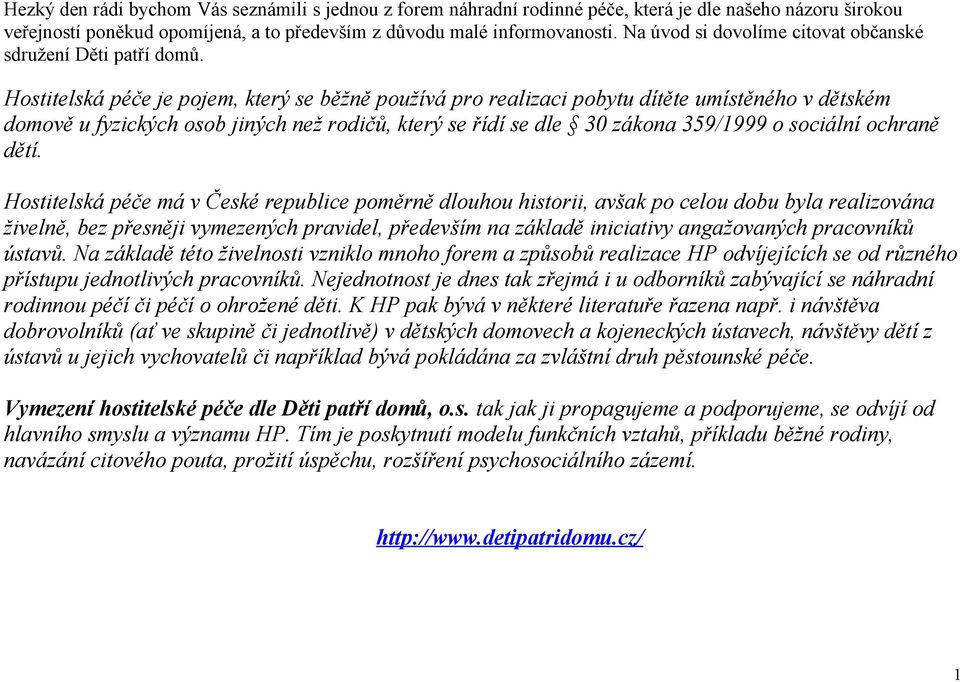 Hezký den rádi bychom Vás seznámili s jednou z forem náhradní rodinné péče, která je dle našeho názoru širokou veřejností poněkud opomíjená, a to především z důvodu malé informovanosti. Na úvod si dovolíme citovat občanské sdružení Děti patří domů.

Hostitelská péče je pojem, který se běžně používá pro realizaci pobytu dítěte umístěného v dětském domově u fyzických osob jiných než rodičů, který se řídí se dle § 30 zákona 359/1999 o sociální ochraně dětí.

Hostitelská péče má v České republice poměrně dlouhou historii, avšak po celou dobu byla realizována živelně, bez přesněji vymezených pravidel, především na základě iniciativy angažovaných pracovníků ústavů. Na základě této živelnosti vzniklo mnoho forem a způsobů realizace HP odvíjejících se od různého přístupu jednotlivých pracovníků. Nejednotnost je dnes tak zřejmá i u odborníků zabývající se náhradní rodinnou péčí či péčí o ohrožené děti. K HP pak bývá v některé literatuře řazena např. i návštěva dobrovolníků (ať ve skupině či jednotlivě) v dětských domovech a kojeneckých ústavech, návštěvy dětí z ústavů u jejich vychovatelů či například bývá pokládána za zvláštní druh pěstounské péče.

Vymezení hostitelské péče dle Děti patří domů, o.s. tak jak ji propagujeme a podporujeme, se odvíjí od hlavního smyslu a významu HP. Tím je poskytnutí modelu funkčních vztahů, příkladu běžné rodiny, navázání citového pouta, prožití úspěchu, rozšíření psychosociálního zázemí.

http://www.detipatridomu.cz/

1